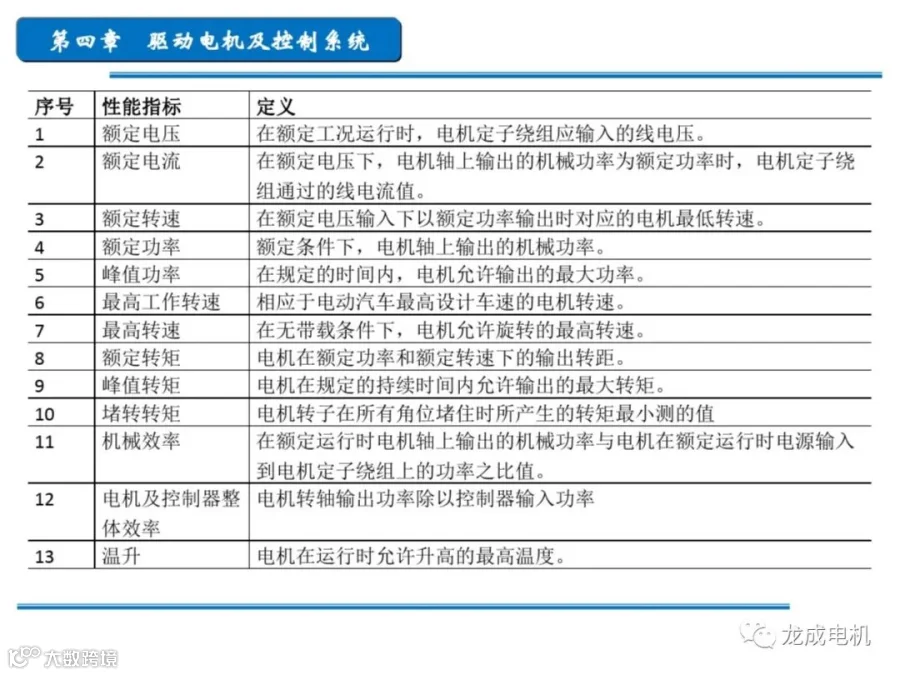 第四章 驱动电机及控制系统

| 序号 | 性能指标 | 定义 |
|---|---|---|
| 1 | 额定电压 | 在额定工况运行时，电机定子绕组应输入的线电压。 |
| 2 | 额定电流 | 在额定电压下，电机轴上输出的机械功率为额定功率时，电机定子绕组通过的线电流值。 |
| 3 | 额定转速 | 在额定电压输入下以额定功率输出时对应的电机最低转速。 |
| 4 | 额定功率 | 额定条件下，电机轴上输出的机械功率。 |
| 5 | 峰值功率 | 在规定的时间内，电机允许输出的最大功率。 |
| 6 | 最高工作转速 | 相应于电动汽车最高设计车速的电机转速。 |
| 7 | 最高转速 | 在无带载条件下，电机允许旋转的最高转速。 |
| 8 | 额定转矩 | 电机在额定功率和额定转速下的输出转距。 |
| 9 | 峰值转矩 | 电机在规定的持续时间内允许输出的最大转矩。 |
| 10 | 堵转转矩 | 电机转子在所有角位堵住时所产生的转矩最小测的值 |
| 11 | 机械效率 | 在额定运行时电机轴上输出的机械功率与电机在额定运行时电源输入到电机定子绕组上的功率之比值。 |
| 12 | 电机及控制器整体效率 | 电机转轴输出功率除以控制器输入功率 |
| 13 | 温升 | 电机在运行时允许升高的最高温度。 |

龙成电机

大数跨境